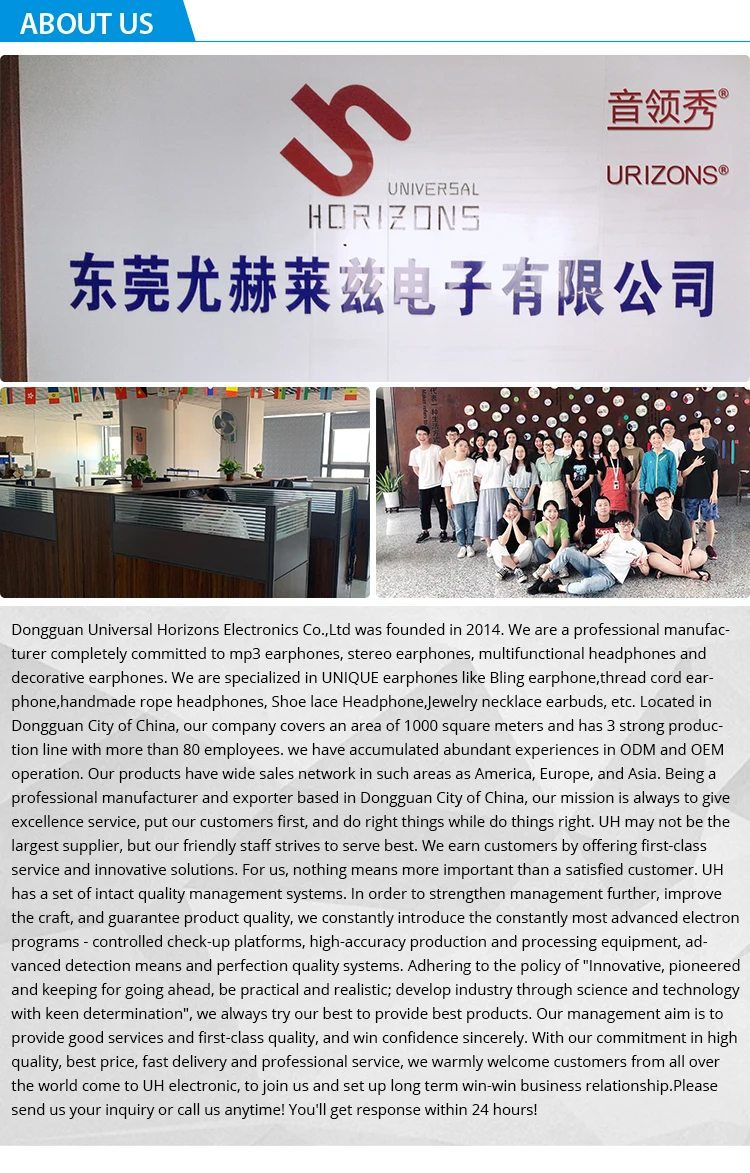 ABOUT US

UNIVERSAL HORIZONS

音领秀®

URIZONS®

东莞尤赫莱兹电子有限公司

Dongguan Universal Horizons Electronics Co.,Ltd was founded in 2014. We are a professional manufacturer completely committed to mp3 earphones, stereo earphones, multifunctional headphones and decorative earphones. We are specialized in UNIQUE earphones like Bling earphone,thread cord earphone,handmade rope headphones, Shoe lace Headphone,Jewelry necklace earbuds, etc. Located in Dongguan City of China, our company covers an area of 1000 square meters and has 3 strong production line with more than 80 employees. we have accumulated abundant experiences in ODM and OEM operation. Our products have wide sales network in such areas as America, Europe, and Asia. Being a professional manufacturer and exporter based in Dongguan City of China, our mission is always to give excellence service, put our customers first, and do right things while do things right. UH may not be the largest supplier, but our friendly staff strives to serve best. We earn customers by offering first-class service and innovative solutions. For us, nothing means more important than a satisfied customer. UH has a set of intact quality management systems. In order to strengthen management further, improve the craft, and guarantee product quality, we constantly introduce the constantly most advanced electron programs - controlled check-up platforms, high-accuracy production and processing equipment, advanced detection means and perfection quality systems. Adhering to the policy of "Innovative, pioneered and keeping for going ahead, be practical and realistic; develop industry through science and technology with keen determination", we always try our best to provide best products. Our management aim is to provide good services and first-class quality, and win confidence sincerely. With our commitment in high quality, best price, fast delivery and professional service, we warmly welcome customers from all over the world come to UH electronic, to join us and set up long term win-win business relationship.Please send us your inquiry or call us anytime! You'll get response within 24 hours!